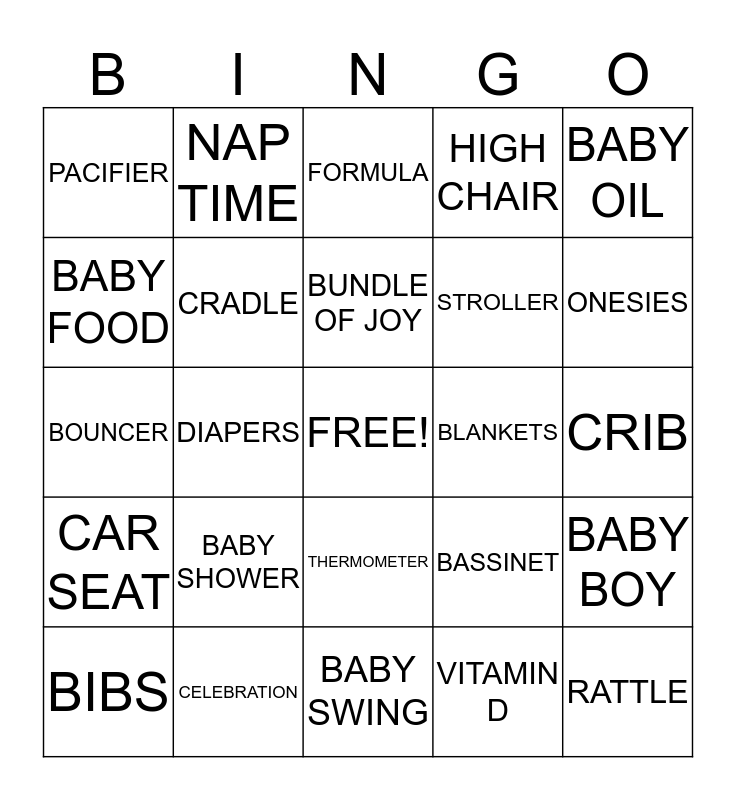 | B | I | N | G | O |
|---|---|---|---|---|
| PACIFIER | NAP TIME | FORMULA | HIGH CHAIR | BABY OIL |
| BABY FOOD | CRADLE | BUNDLE OF JOY | STROLLER | ONESIES |
| BOUNCER | DIAPERS | FREE! | BLANKETS | CRIB |
| CAR SEAT | BABY SHOWER | THERMOMETER | BASSINET | BABY BOY |
| BIBS | CELEBRATION | BABY SWING | VITAMIN D | RATTLE |